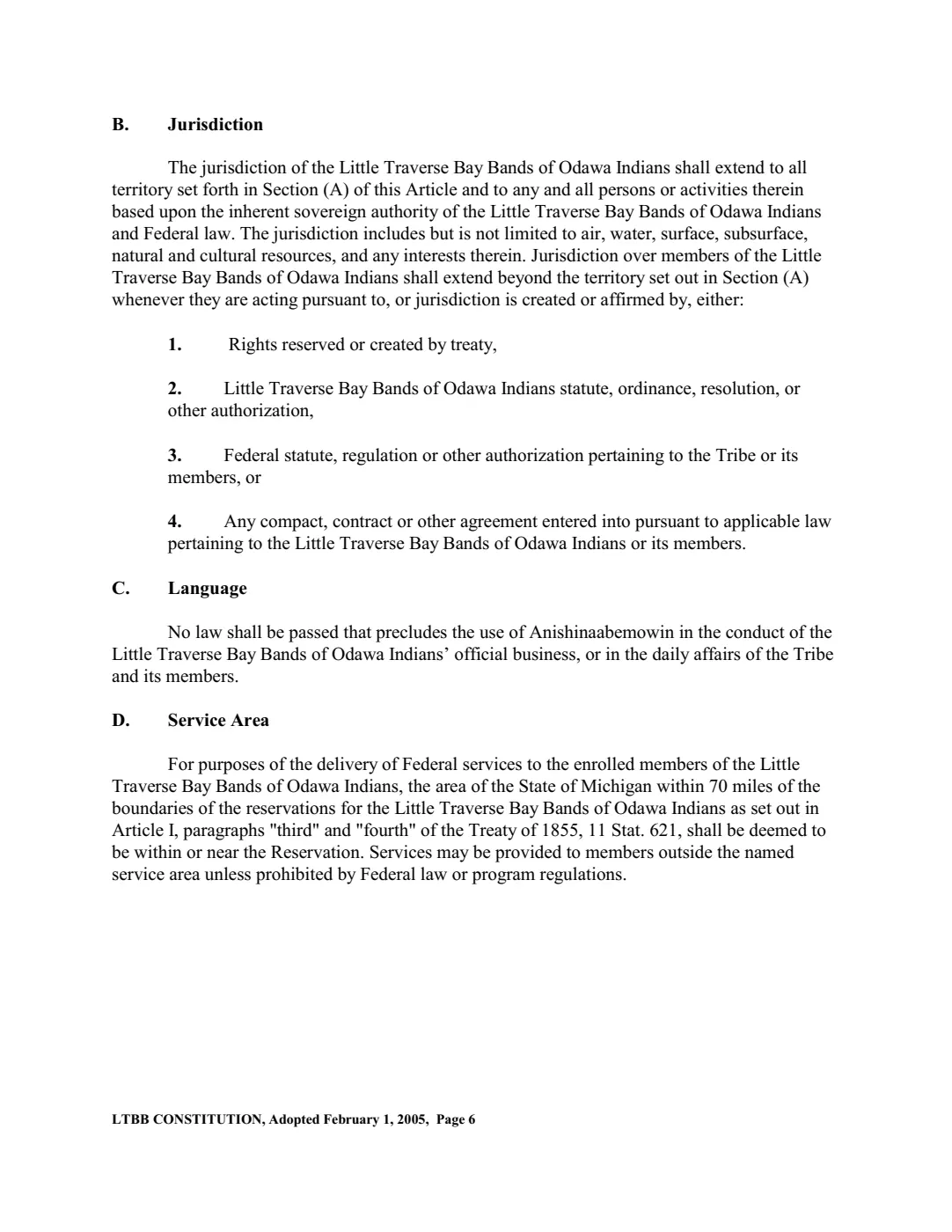 B. Jurisdiction

The jurisdiction of the Little Traverse Bay Bands of Odawa Indians shall extend to all territory set forth in Section (A) of this Article and to any and all persons or activities therein based upon the inherent sovereign authority of the Little Traverse Bay Bands of Odawa Indians and Federal law. The jurisdiction includes but is not limited to air, water, surface, subsurface, natural and cultural resources, and any interests therein. Jurisdiction over members of the Little Traverse Bay Bands of Odawa Indians shall extend beyond the territory set out in Section (A) whenever they are acting pursuant to, or jurisdiction is created or affirmed by, either:

1. Rights reserved or created by treaty,

2. Little Traverse Bay Bands of Odawa Indians statute, ordinance, resolution, or other authorization,

3. Federal statute, regulation or other authorization pertaining to the Tribe or its members, or

4. Any compact, contract or other agreement entered into pursuant to applicable law pertaining to the Little Traverse Bay Bands of Odawa Indians or its members.

C. Language

No law shall be passed that precludes the use of Anishinaabemowin in the conduct of the Little Traverse Bay Bands of Odawa Indians' official business, or in the daily affairs of the Tribe and its members.

D. Service Area

For purposes of the delivery of Federal services to the enrolled members of the Little Traverse Bay Bands of Odawa Indians, the area of the State of Michigan within 70 miles of the boundaries of the reservations for the Little Traverse Bay Bands of Odawa Indians as set out in Article I, paragraphs "third" and "fourth" of the Treaty of 1855, 11 Stat. 621, shall be deemed to be within or near the Reservation. Services may be provided to members outside the named service area unless prohibited by Federal law or program regulations.

LTBB CONSTITUTION, Adopted February 1, 2005, Page 6